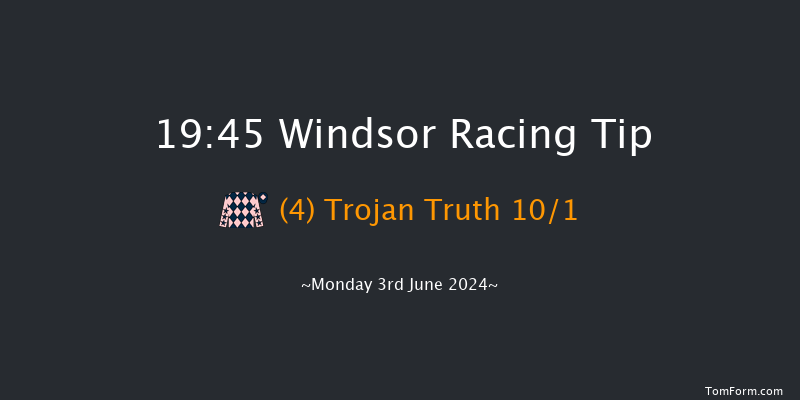 19:45 Windsor Racing Tip

(4) Trojan Truth 10/1

~Monday 3rd June 2024~

TomForm.com